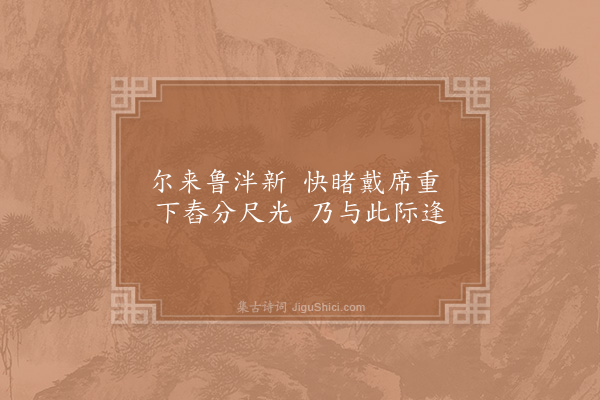 尔来鲁泮新　快睹戴席重
下春分尺光　乃与此际逢

集古诗词 JiguShici.com